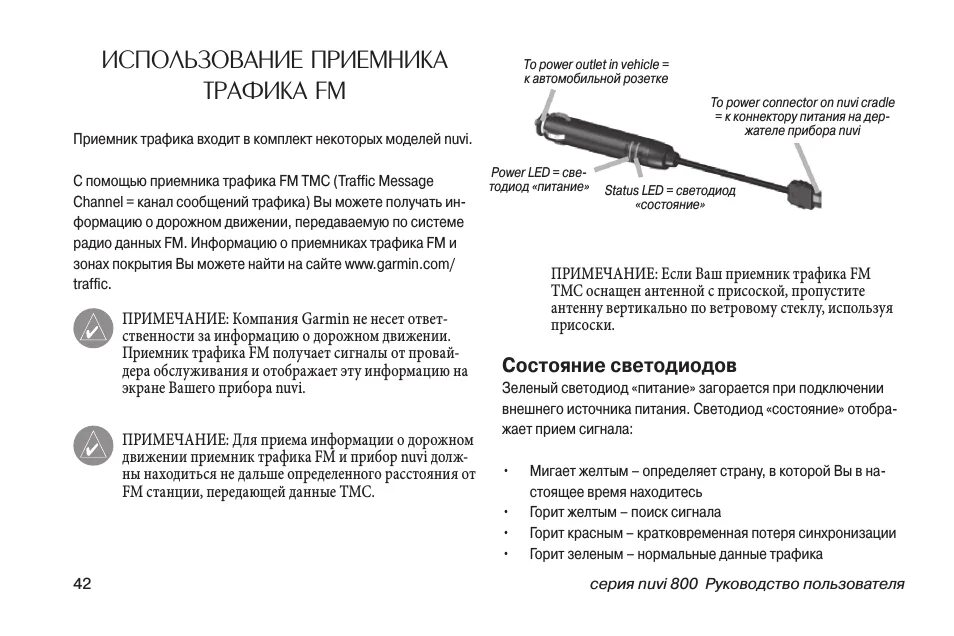 ИСПОЛЬЗОВАНИЕ ПРИЕМНИКА ТРАФИКА FM

Приемник трафика входит в комплект некоторых моделей nuvi.

С помощью приемника трафика FM TMC (Traffic Message Channel = канал сообщений трафика) Вы можете получать информацию о дорожном движении, передаваемую по системе радио данных FM. Информацию о приемниках трафика FM и зонах покрытия Вы можете найти на сайте www.garmin.com/traffic.

ПРИМЕЧАНИЕ: Компания Garmin не несет ответственности за информацию о дорожном движении. Приемник трафика FM получает сигналы от провайдера обслуживания и отображает эту информацию на экране Вашего прибора nuvi.

ПРИМЕЧАНИЕ: Для приема информации о дорожном движении приемник трафика FM и прибор nuvi должны находиться не дальше определенного расстояния от FM станции, передающей данные TMC.

To power outlet in vehicle = к автомобильной розетке

To power connector on nuvi cradle = к коннектору питания на держателе прибора nuvi

Power LED = светодиод «питание»

Status LED = светодиод «состояние»

ПРИМЕЧАНИЕ: Если Ваш приемник трафика FM TMC оснащен антенной с присоской, пропустите антенну вертикально по ветровому стеклу, используя присоски.

Состояние светодиодов

Зеленый светодиод «питание» загорается при подключении внешнего источника питания. Светодиод «состояние» отображает прием сигнала:

• Мигает желтым – определяет страну, в которой Вы в настоящее время находитесь
• Горит желтым – поиск сигнала
• Горит красным – кратковременная потеря синхронизации
• Горит зеленым – нормальные данные трафика

42

серия nuvi 800 Руководство пользователя